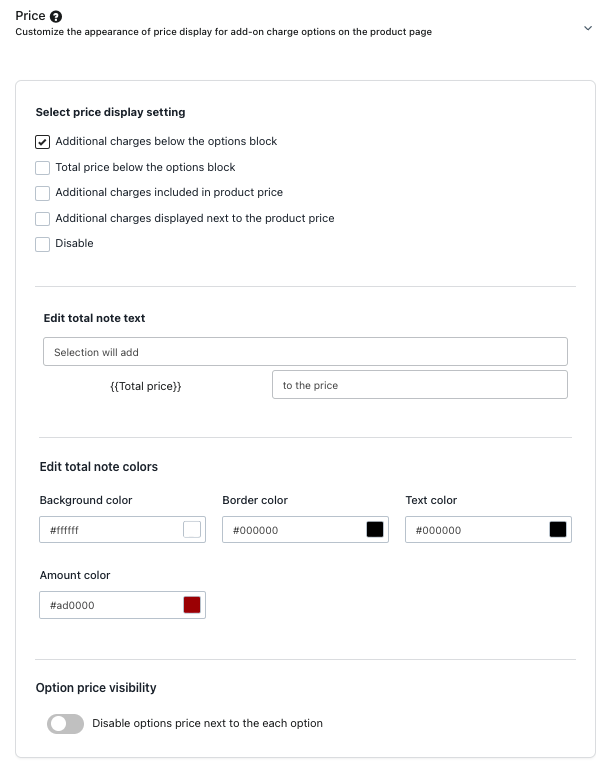 Price
Customize the appearance of price display for add-on charge options on the product page

Select price display setting

Additional charges below the options block

Total price below the options block

Additional charges included in product price

Additional charges displayed next to the product price

Disable

Edit total note text

Selection will add

{{Total price}}

to the price

Edit total note colors

Background color

#ffffff

Border color

#000000

Text color

#000000

Amount color

#ad0000

Option price visibility

Disable options price next to the each option